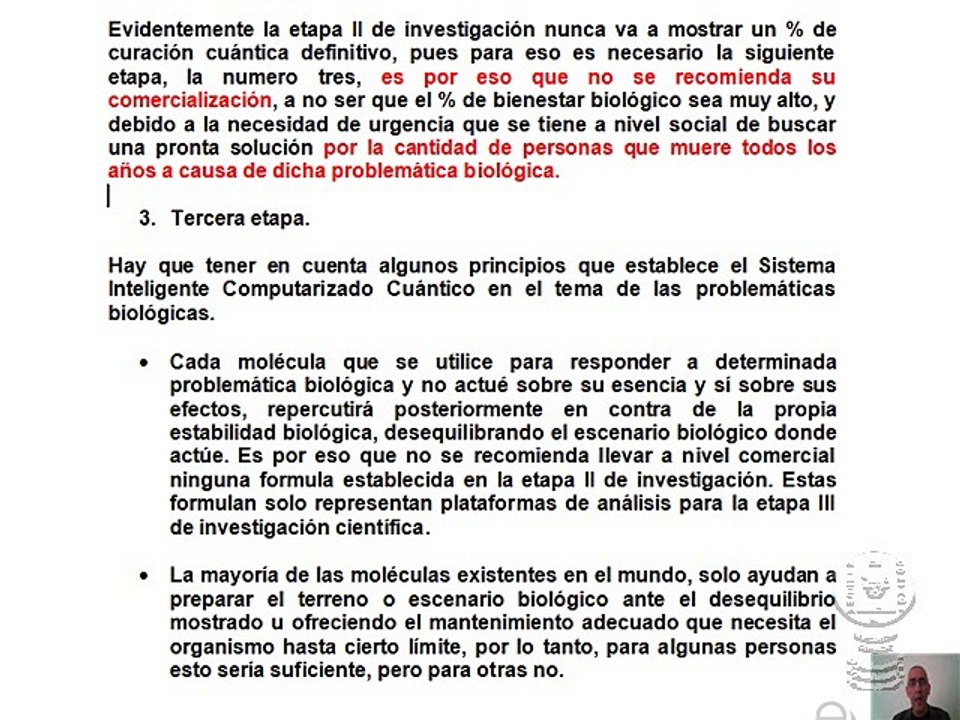 Evidentemente la etapa II de investigación nunca va a mostrar un % de curación cuántica definitivo, pues para eso es necesario la siguiente etapa, la numero tres, es por eso que no se recomienda su comercialización, a no ser que el % de bienestar biológico sea muy alto, y debido a la necesidad de urgencia que se tiene a nivel social de buscar una pronta solución por la cantidad de personas que muere todos los años a causa de dicha problemática biológica.

3. Tercera etapa.

Hay que tener en cuenta algunos principios que establece el Sistema Inteligente Computarizado Cuántico en el tema de las problemáticas biológicas.

• Cada molécula que se utilice para responder a determinada problemática biológica y no actué sobre su esencia y sí sobre sus efectos, repercutirá posteriormente en contra de la propia estabilidad biológica, desequilibrando el escenario biológico donde actúe. Es por eso que no se recomienda llevar a nivel comercial ninguna formula establecida en la etapa II de investigación. Estas formulan solo representan plataformas de análisis para la etapa III de investigación científica.

• La mayoría de las moléculas existentes en el mundo, solo ayudan a preparar el terreno o escenario biológico ante el desequilibrio mostrado u ofreciendo el mantenimiento adecuado que necesita el organismo hasta cierto límite, por lo tanto, para algunas personas esto seria suficiente, pero para otras no.